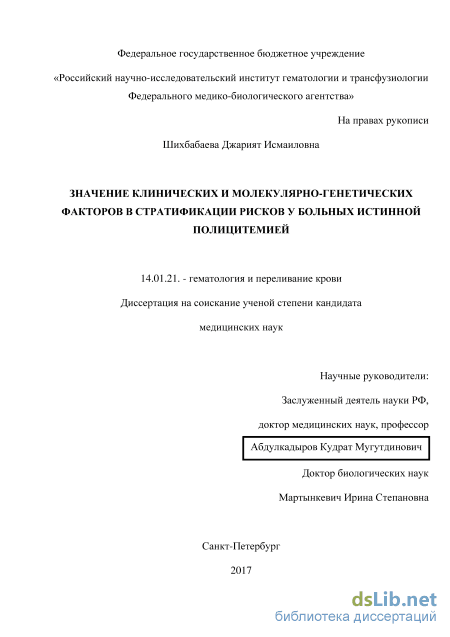 Федеральное государственное бюджетное учреждение

«Российский научно-исследовательский институт гематологии и трансфузиологии Федерального медико-биологического агентства»

На правах рукописи

Шихбабаева Джарият Исмаиловна

ЗНАЧЕНИЕ КЛИНИЧЕСКИХ И МОЛЕКУЛЯРНО-ГЕНЕТИЧЕСКИХ ФАКТОРОВ В СТРАТИФИКАЦИИ РИСКОВ У БОЛЬНЫХ ИСТИННОЙ ПОЛИЦИТЕМИЕЙ

14.01.21. - гематология и переливание крови

Диссертация на соискание ученой степени кандидата

медицинских наук

Научные руководители:

Заслуженный деятель науки РФ,

доктор медицинских наук, профессор

Абдулкадыров Кудрат Мугутдинович

Доктор биологических наук

Мартынкевич Ирина Степановна

Санкт-Петербург

2017

dsLib.net
библиотека диссертаций